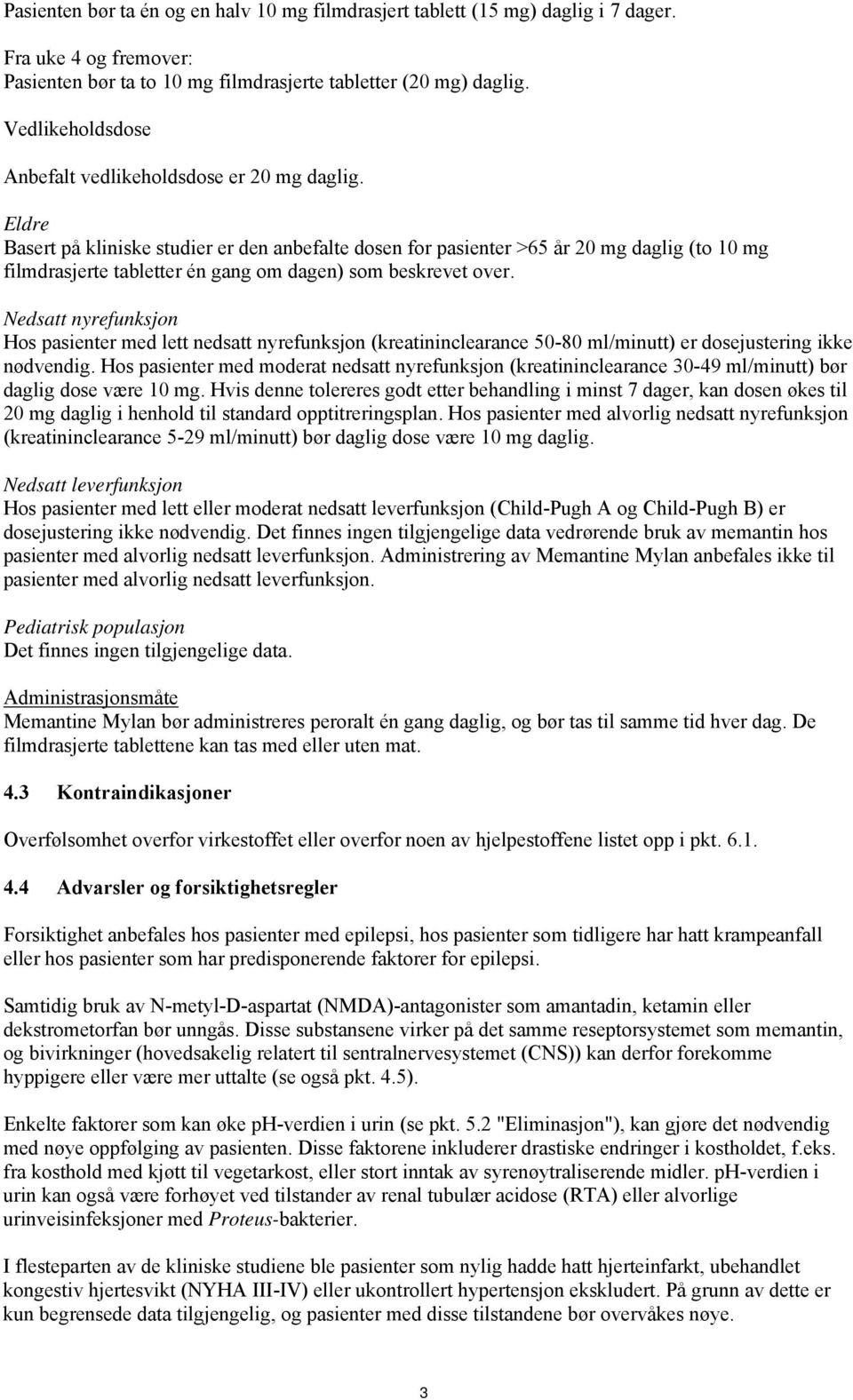 Pasienten bør ta én og en halv 10 mg filmdrasjert tablett (15 mg) daglig i 7 dager.

Fra uke 4 og fremover:
Pasienten bør ta to 10 mg filmdrasjerte tabletter (20 mg) daglig.

Vedlikeholdsdose

Anbefalt vedlikeholdsdose er 20 mg daglig.

Eldre
Basert på kliniske studier er den anbefalte dosen for pasienter >65 år 20 mg daglig (to 10 mg filmdrasjerte tabletter én gang om dagen) som beskrevet over.

Nedsatt nyrefunksjon
Hos pasienter med lett nedsatt nyrefunksjon (kreatininclearance 50-80 ml/minutt) er dosejustering ikke nødvendig. Hos pasienter med moderat nedsatt nyrefunksjon (kreatininclearance 30-49 ml/minutt) bør daglig dose være 10 mg. Hvis denne tolereres godt etter behandling i minst 7 dager, kan dosen økes til 20 mg daglig i henhold til standard opptitreringsplan. Hos pasienter med alvorlig nedsatt nyrefunksjon (kreatininclearance 5-29 ml/minutt) bør daglig dose være 10 mg daglig.

Nedsatt leverfunksjon
Hos pasienter med lett eller moderat nedsatt leverfunksjon (Child-Pugh A og Child-Pugh B) er dosejustering ikke nødvendig. Det finnes ingen tilgjengelige data vedrørende bruk av memantin hos pasienter med alvorlig nedsatt leverfunksjon. Administrering av Memantine Mylan anbefales ikke til pasienter med alvorlig nedsatt leverfunksjon.

Pediatrisk populasjon
Det finnes ingen tilgjengelige data.

Administrasjonsmåte
Memantine Mylan bør administreres peroralt én gang daglig, og bør tas til samme tid hver dag. De filmdrasjerte tablettene kan tas med eller uten mat.

4.3 Kontraindikasjoner

Overfølsomhet overfor virkestoffet eller overfor noen av hjelpestoffene listet opp i pkt. 6.1.

4.4 Advarsler og forsiktighetsregler

Forsiktighet anbefales hos pasienter med epilepsi, hos pasienter som tidligere har hatt krampeanfall eller hos pasienter som har predisponerende faktorer for epilepsi.

Samtidig bruk av N-metyl-D-aspartat (NMDA)-antagonister som amantadin, ketamin eller dekstrometorfan bør unngås. Disse substansene virker på det samme reseptorsystemet som memantin, og bivirkninger (hovedsakelig relatert til sentralnervesystemet (CNS)) kan derfor forekomme hyppigere eller være mer uttalte (se også pkt. 4.5).

Enkelte faktorer som kan øke pH-verdien i urin (se pkt. 5.2 "Eliminasjon"), kan gjøre det nødvendig med nøye oppfølging av pasienten. Disse faktorene inkluderer drastiske endringer i kostholdet, f.eks. fra kosthold med kjøtt til vegetarkost, eller stort inntak av syrenøytraliserende midler. pH-verdien i urin kan også være forhøyet ved tilstander av renal tubulær acidose (RTA) eller alvorlige urinveisinfeksjoner med Proteus-bakterier.

I flesteparten av de kliniske studiene ble pasienter som nylig hadde hatt hjerteinfarkt, ubehandlet kongestiv hjertesvikt (NYHA III-IV) eller ukontrollert hypertensjon ekskludert. På grunn av dette er kun begrensede data tilgjengelig, og pasienter med disse tilstandene bør overvåkes nøye.

3